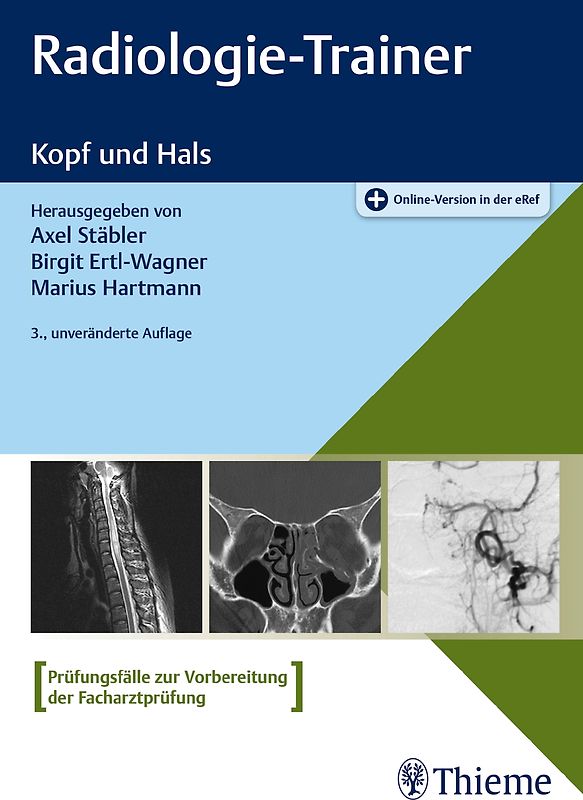 Radiologie-Trainer

Kopf und Hals

Online-Version in der eRef

Herausgegeben von
Axel Stäbler
Birgit Ertl-Wagner
Marius Hartmann

3., unveränderte Auflage

Prüfungsfälle zur Vorbereitung der Facharztprüfung

Thieme